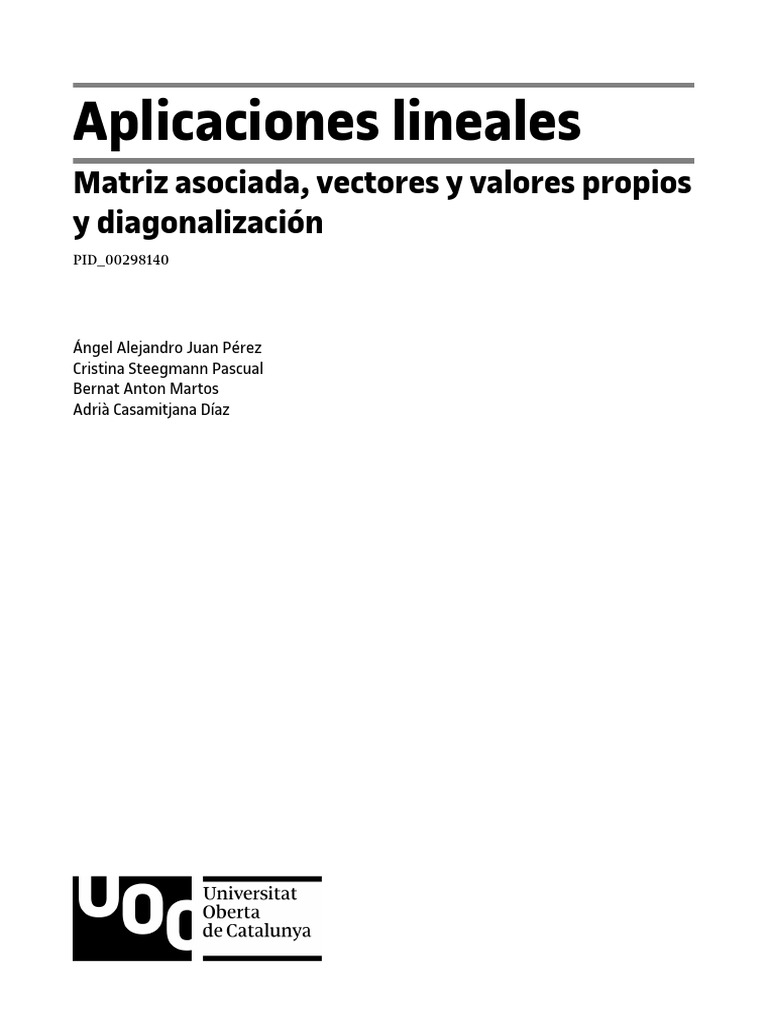 Aplicaciones lineales

Matriz asociada, vectores y valores propios y diagonalización

PID_00298140

Ángel Alejandro Juan Pérez
Cristina Steegmann Pascual
Bernat Anton Martos
Adrià Casamitjana Díaz

UOC Universitat Oberta de Catalunya